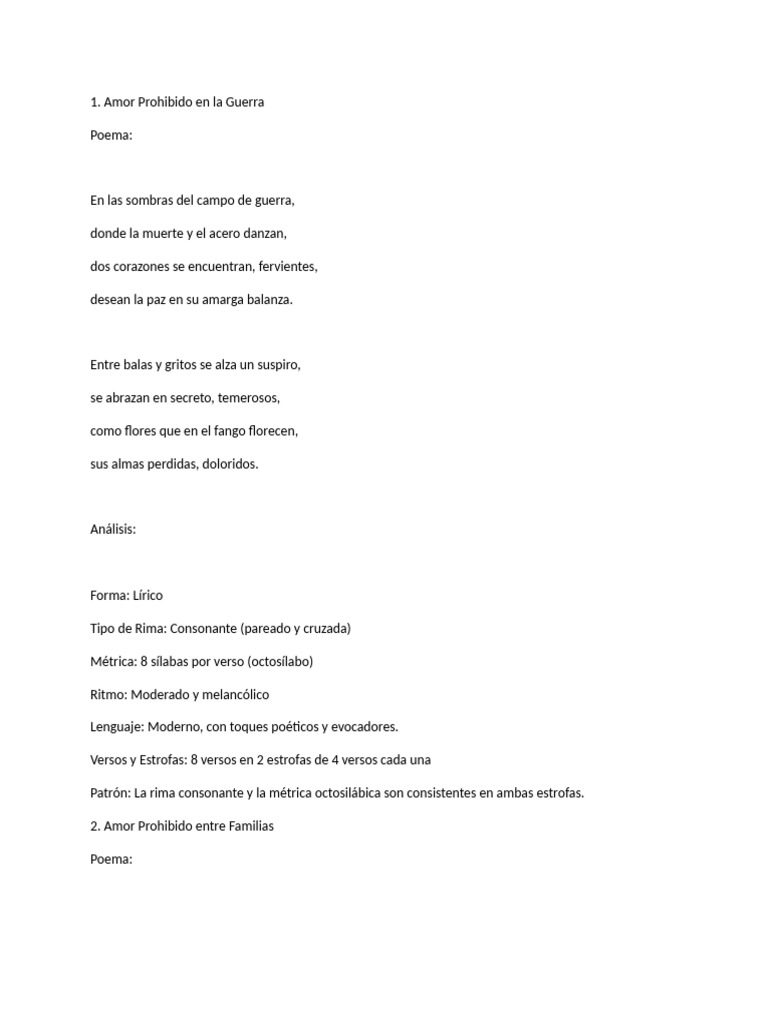 1. Amor Prohibido en la Guerra

Poema:

En las sombras del campo de guerra,
donde la muerte y el acero danzan,
dos corazones se encuentran, fervientes,
desean la paz en su amarga balanza.

Entre balas y gritos se alza un suspiro,
se abrazan en secreto, temerosos,
como flores que en el fango florecen,
sus almas perdidas, doloridos.

Análisis:

Forma: Lírico

Tipo de Rima: Consonante (pareado y cruzada)

Métrica: 8 sílabas por verso (octosílabo)

Ritmo: Moderado y melancólico

Lenguaje: Moderno, con toques poéticos y evocadores.

Versos y Estrofas: 8 versos en 2 estrofas de 4 versos cada una

Patrón: La rima consonante y la métrica octosilábica son consistentes en ambas estrofas.

2. Amor Prohibido entre Familias

Poema: